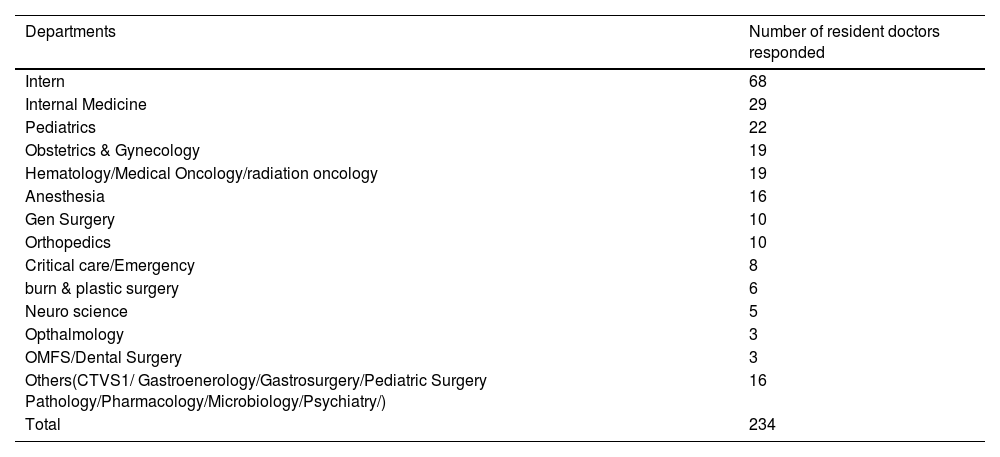 | Departments | Number of resident doctors responded |
|---|---|
| Intern | 68 |
| Internal Medicine | 29 |
| Pediatrics | 22 |
| Obstetrics & Gynecology | 19 |
| Hematology/Medical Oncology/radiation oncology | 19 |
| Anesthesia | 16 |
| Gen Surgery | 10 |
| Orthopedics | 10 |
| Critical care/Emergency | 8 |
| burn & plastic surgery | 6 |
| Neuro science | 5 |
| Opthalmology | 3 |
| OMFS/Dental Surgery | 3 |
| Others(CTVS1/ Gastroenerology/Gastrosurgery/Pediatric Surgery Pathology/Pharmacology/Microbiology/Psychiatry/) | 16 |
| Total | 234 |